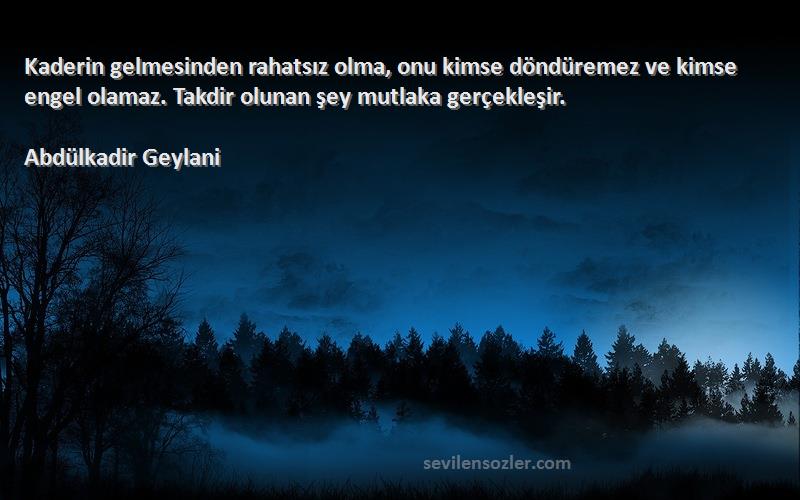 Kaderin gelmesinden rahatsız olma, onu kimse döndüremez ve kimse engel olamaz. Takdir olunan şey mutlaka gerçekleşir.

Abdülkadir Geylani

sevilensozler.com